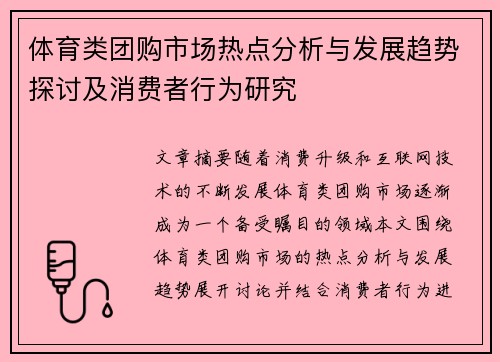 体育类团购市场热点分析与发展趋势探讨及消费者行为研究

文章摘要随着消费升级和互联网技术的不断发展体育类团购市场逐渐成为一个备受瞩目的领域本文围绕体育类团购市场的热点分析与发展趋势展开讨论并结合消费者行为进